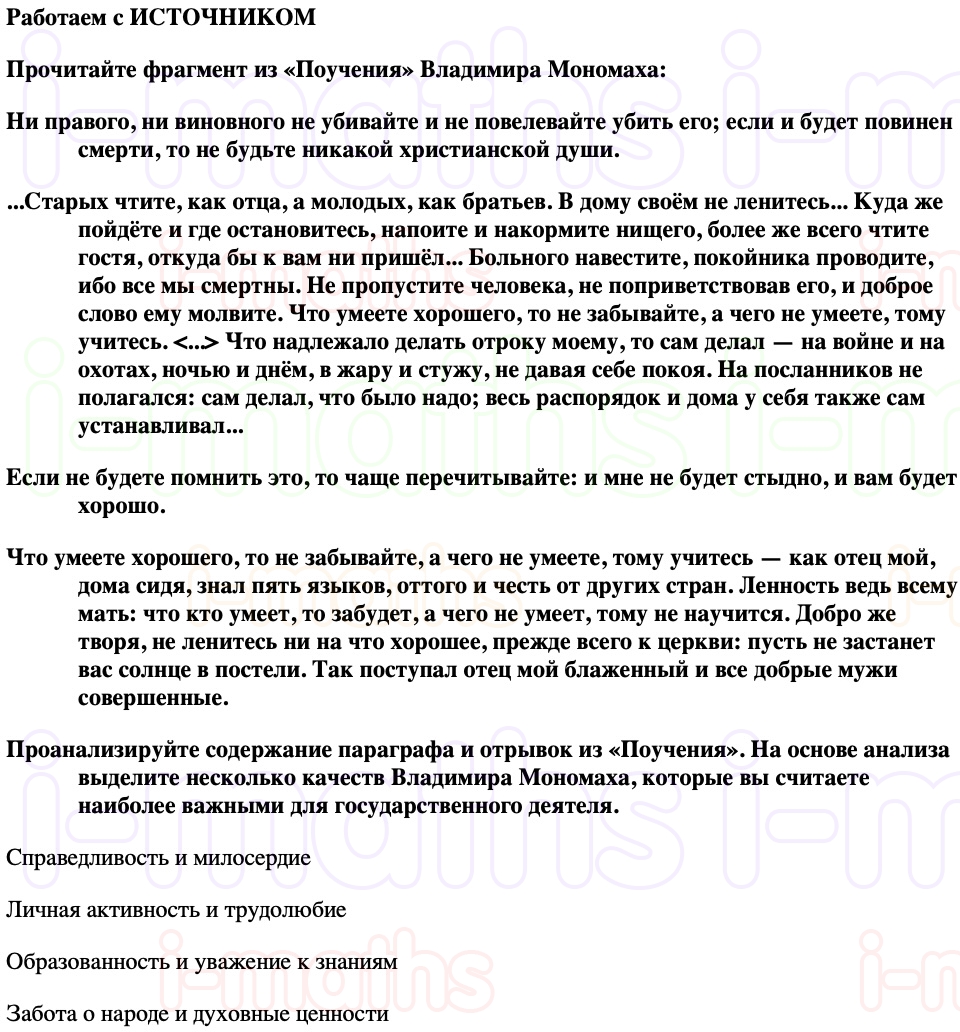 Работаем с ИСТОЧНИКОМ

Прочитайте фрагмент из «Поучения» Владимира Мономаха:

Ни правого, ни виновного не убивайте и не повелевайте убить его; если и будет повинен смерти, то не будьте никакой христианской души.

...Старых чтите, как отца, а молодых, как братьев. В дому своём не ленитесь... Куда же пойдёте и где остановитесь, напоите и накормите нищего, более же всего чтите гостя, откуда бы к вам ни пришёл... Больного навестите, покойника проводите, ибо все мы смертны. Не пропустите человека, не поприветствовав его, и доброе слово ему молвите. Что умеете хорошего, то не забывайте, а чего не умеете, тому учитесь. <...> Что надлежало делать отроку моему, то сам делал — на войне и на охотах, ночью и днём, в жару и стужу, не давая себе покоя. На посланников не полагался: сам делал, что было надо; весь распорядок и дома у себя также сам устанавливал...

Если не будете помнить это, то чаще перечитывайте: и мне не будет стыдно, и вам будет хорошо.

Что умеете хорошего, то не забывайте, а чего не умеете, тому учитесь — как отец мой, дома сидя, знал пять языков, оттого и честь от других стран. Ленность ведь всему мать: что кто умеет, то забудет, а чего не умеет, тому не научится. Добро же творя, не ленитесь ни на что хорошее, прежде всего к церкви: пусть не застанет вас солнце в постели. Так поступал отец мой блаженный и все добрые мужи совершенные.

Проанализируйте содержание параграфа и отрывок из «Поучения». На основе анализа выделите несколько качеств Владимира Мономаха, которые вы считаете наиболее важными для государственного деятеля.

Справедливость и милосердие

Личная активность и трудолюбие

Образованность и уважение к знаниям

Забота о народе и духовные ценности